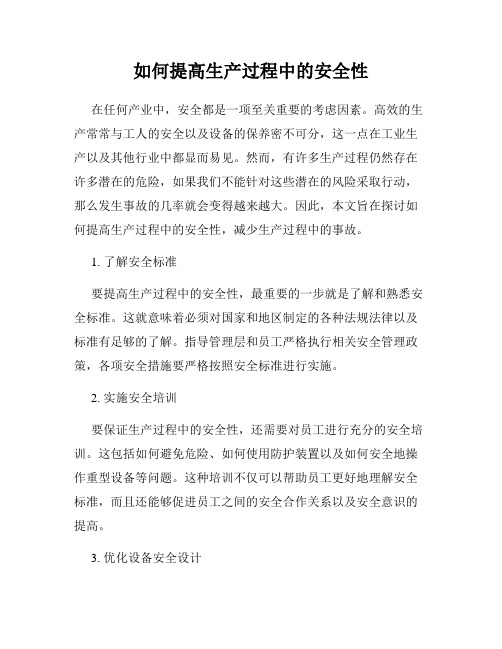 如何提高生产过程中的安全性

在任何产业中，安全都是一项至关重要的考虑因素。高效的生产常常与工人的安全以及设备的保养密不可分，这一点在工业生产以及其他行业中都显而易见。然而，有许多生产过程仍然存在许多潜在的危险，如果我们不能针对这些潜在的风险采取行动，那么发生事故的几率就会变得越来越大。因此，本文旨在探讨如何提高生产过程中的安全性，减少生产过程中的事故。

1. 了解安全标准

要提高生产过程中的安全性，最重要的一步就是了解和熟悉安全标准。这就意味着必须对国家和地区制定的各种法规法律以及标准有足够的了解。指导管理层和员工严格执行相关安全管理政策，各项安全措施要严格按照安全标准进行实施。

2. 实施安全培训

要保证生产过程中的安全性，还需要对员工进行充分的安全培训。这包括如何避免危险、如何使用防护装置以及如何安全地操作重型设备等问题。这种培训不仅可以帮助员工更好地理解安全标准，而且还能够促进员工之间的安全合作关系以及安全意识的提高。

3. 优化设备安全设计